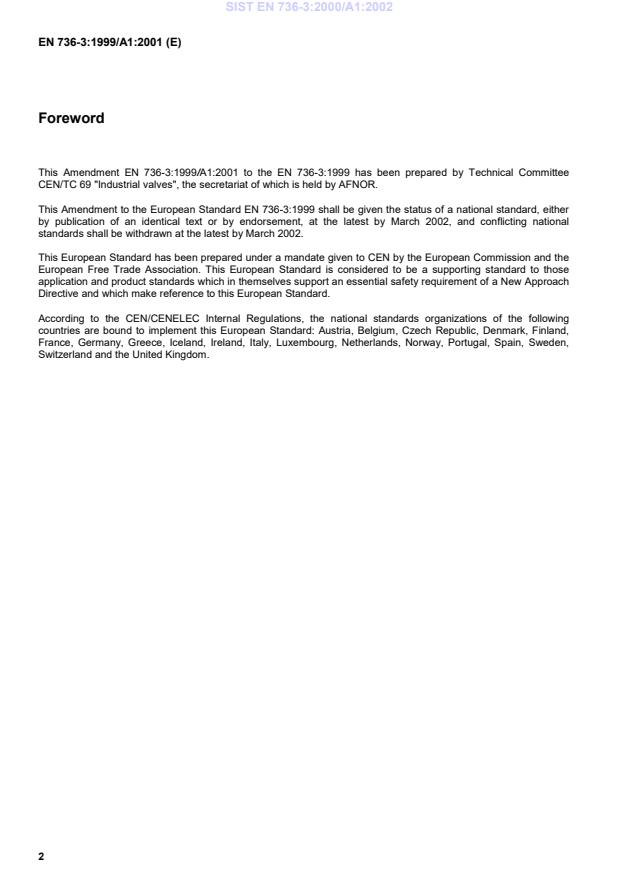 SIST EN 736-3:2000/A1:2002

EN 736-3:1999/A1:2001 (E)

Foreword

This Amendment EN 736-3:1999/A1:2001 to the EN 736-3:1999 has been prepared by Technical Committee CEN/TC 69 "Industrial valves", the secretariat of which is held by AFNOR.

This Amendment to the European Standard EN 736-3:1999 shall be given the status of a national standard, either by publication of an identical text or by endorsement, at the latest by March 2002, and conflicting national standards shall be withdrawn at the latest by March 2002.

This European Standard has been prepared under a mandate given to CEN by the European Commission and the European Free Trade Association. This European Standard is considered to be a supporting standard to those application and product standards which in themselves support an essential safety requirement of a New Approach Directive and which make reference to this European Standard.

According to the CEN/CENELEC Internal Regulations, the national standards organizations of the following countries are bound to implement this European Standard: Austria, Belgium, Czech Republic, Denmark, Finland, France, Germany, Greece, Iceland, Ireland, Italy, Luxembourg, Netherlands, Norway, Portugal, Spain, Sweden, Switzerland and the United Kingdom.

2